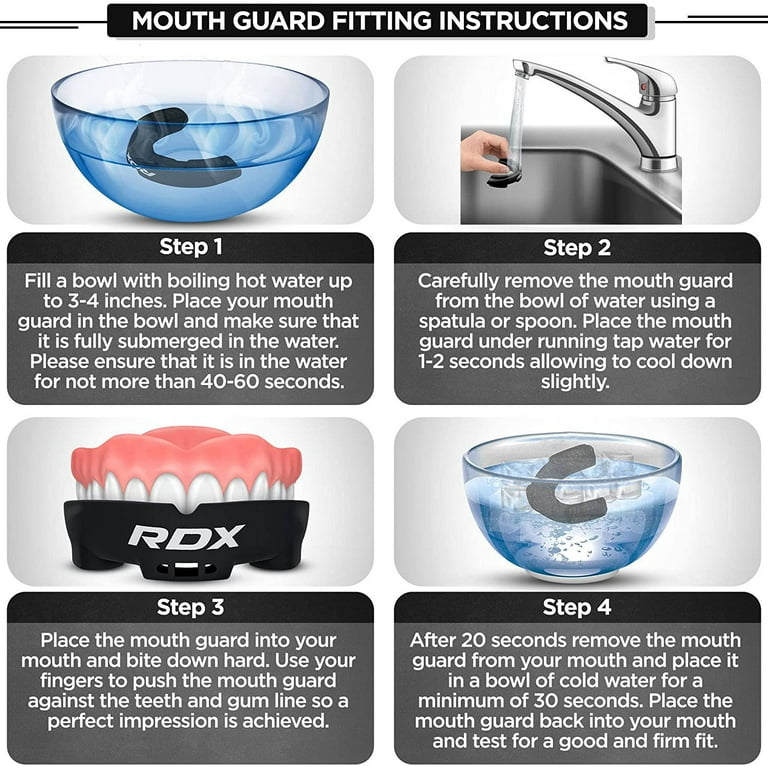 MOUTH GUARD FITTING INSTRUCTIONS

Step 1

Fill a bowl with boiling hot water up to 3-4 inches. Place your mouth guard in the bowl and make sure that it is fully submerged in the water. Please ensure that it is in the water for not more than 40-60 seconds.

Step 2

Carefully remove the mouth guard from the bowl of water using a spatula or spoon. Place the mouth guard under running tap water for 1-2 seconds allowing to cool down slightly.

RDX

Step 3

Place the mouth guard into your mouth and bite down hard. Use your fingers to push the mouth guard against the teeth and gum line so a perfect impression is achieved.

Step 4

After 20 seconds remove the mouth guard from your mouth and place it in a bowl of cold water for a minimum of 30 seconds. Place the mouth guard back into your mouth and test for a good and firm fit.